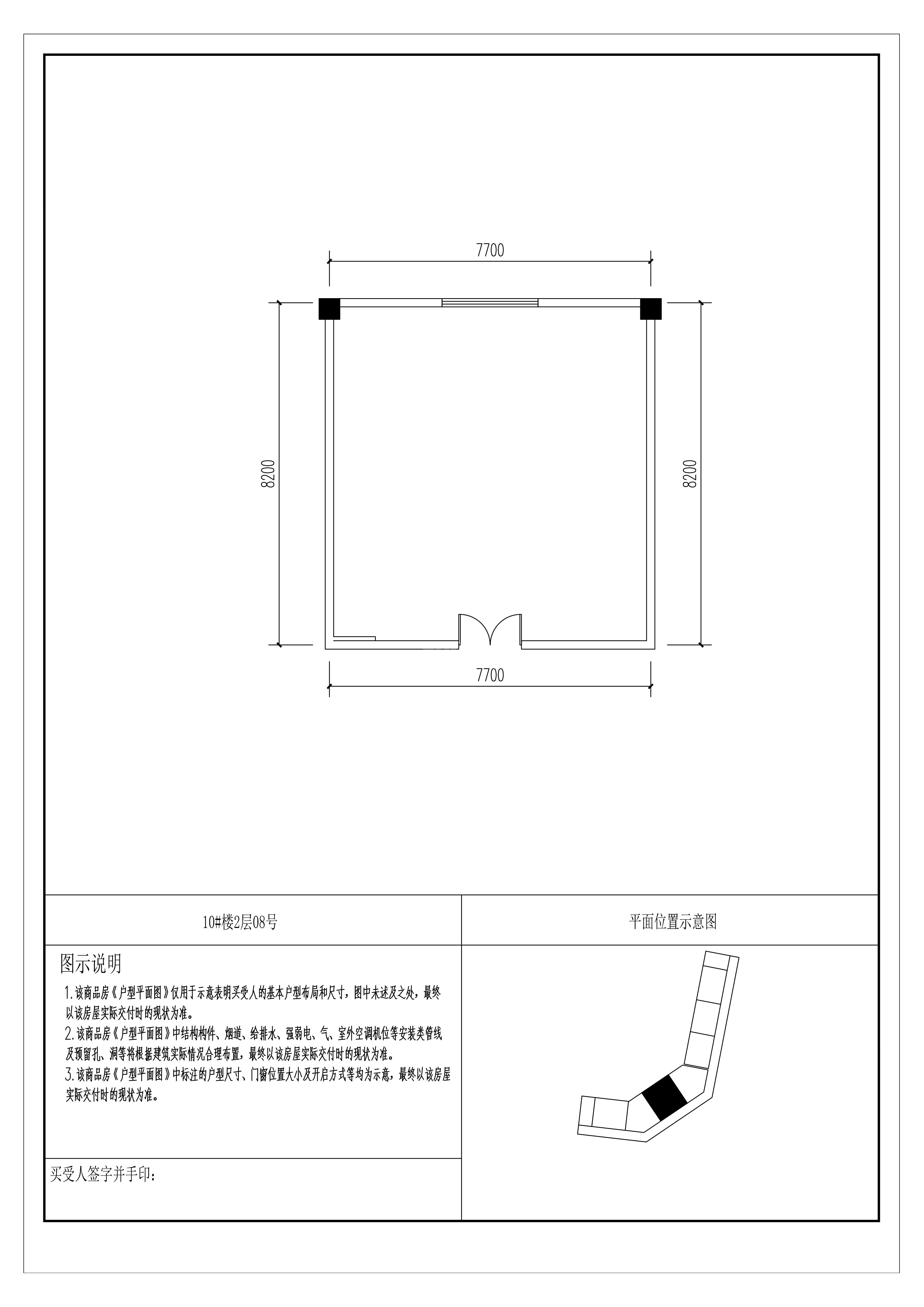 7700

8200

8200

7700

10#楼2层08号

平面位置示意图

图示说明

1.该商品房《户型平面图》仅用于示意表明买受人的基本户型布局和尺寸，图中未述及之处，最终以该房屋实际交付时的现状为准。
2.该商品房《户型平面图》中结构构件、烟道、给排水、强弱电、气、室外空调机位等安装类管线及预留孔、洞等将根据建筑实际情况合理布置，最终以该房屋实际交付时的现状为准。
3.该商品房《户型平面图》中标注的户型尺寸、门窗位置大小及开启方式等均为示意，最终以该房屋实际交付时的现状为准。

买受人签字并手印：